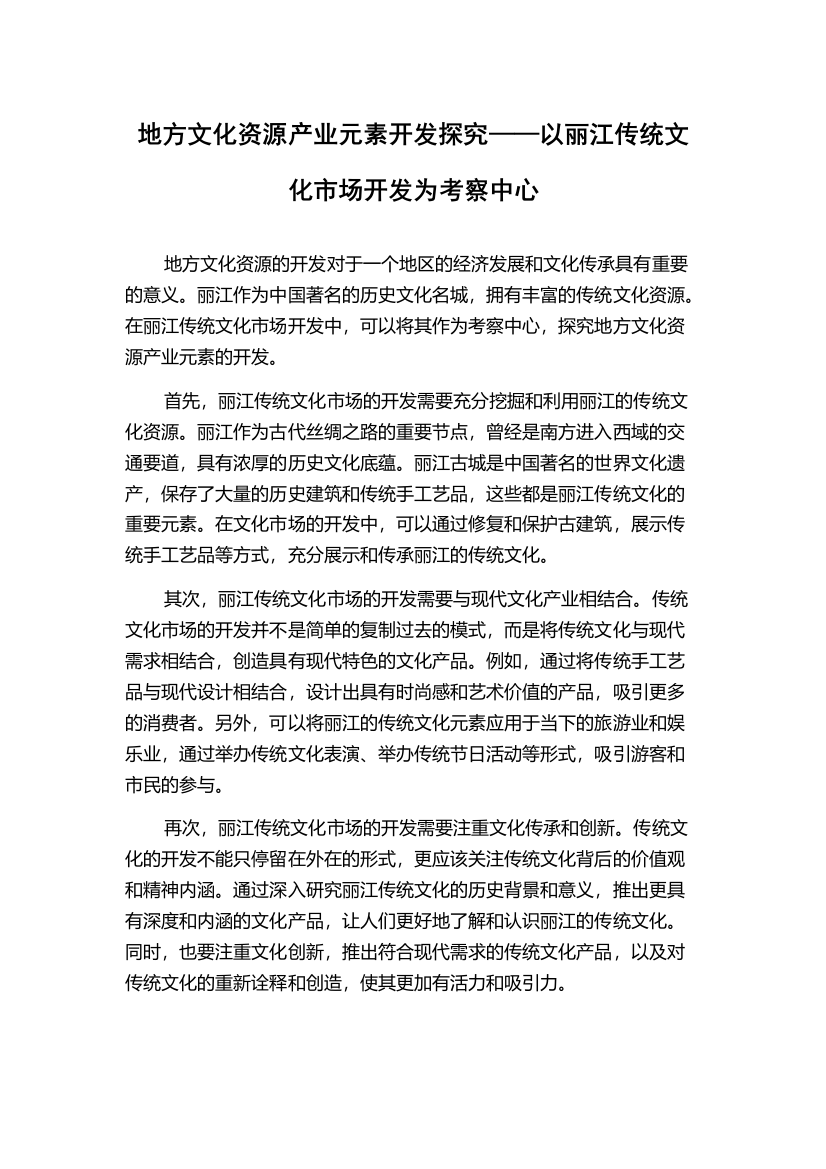 地方文化资源产业元素开发探究——以丽江传统文化市场开发为考察中心

地方文化资源的开发对于一个地区的经济发展和文化传承具有重要的意义。丽江作为中国著名的历史文化名城，拥有丰富的传统文化资源。在丽江传统文化市场开发中，可以将其作为考察中心，探究地方文化资源产业元素的开发。

首先，丽江传统文化市场的开发需要充分挖掘和利用丽江的传统文化资源。丽江作为古代丝绸之路的重要节点，曾经是南方进入西域的交通要道，具有浓厚的历史文化底蕴。丽江古城是中国著名的世界文化遗产，保存了大量的历史建筑和传统手工艺品，这些都是丽江传统文化的重要元素。在文化市场的开发中，可以通过修复和保护古建筑，展示传统手工艺品等方式，充分展示和传承丽江的传统文化。

其次，丽江传统文化市场的开发需要与现代文化产业相结合。传统文化市场的开发并不是简单的复制过去的模式，而是将传统文化与现代需求相结合，创造具有现代特色的文化产品。例如，通过将传统手工艺品与现代设计相结合，设计出具有时尚感和艺术价值的产品，吸引更多的消费者。另外，可以将丽江的传统文化元素应用于当下的旅游业和娱乐业，通过举办传统文化表演、举办传统节日活动等形式，吸引游客和市民的参与。

再次，丽江传统文化市场的开发需要注重文化传承和创新。传统文化的开发不能只停留在外在的形式，更应该关注传统文化背后的价值观和精神内涵。通过深入研究丽江传统文化的历史背景和意义，推出更具有深度和内涵的文化产品，让人们更好地了解和认识丽江的传统文化。同时，也要注重文化创新，推出符合现代需求的传统文化产品，以及对传统文化的重新诠释和创造，使其更加有活力和吸引力。